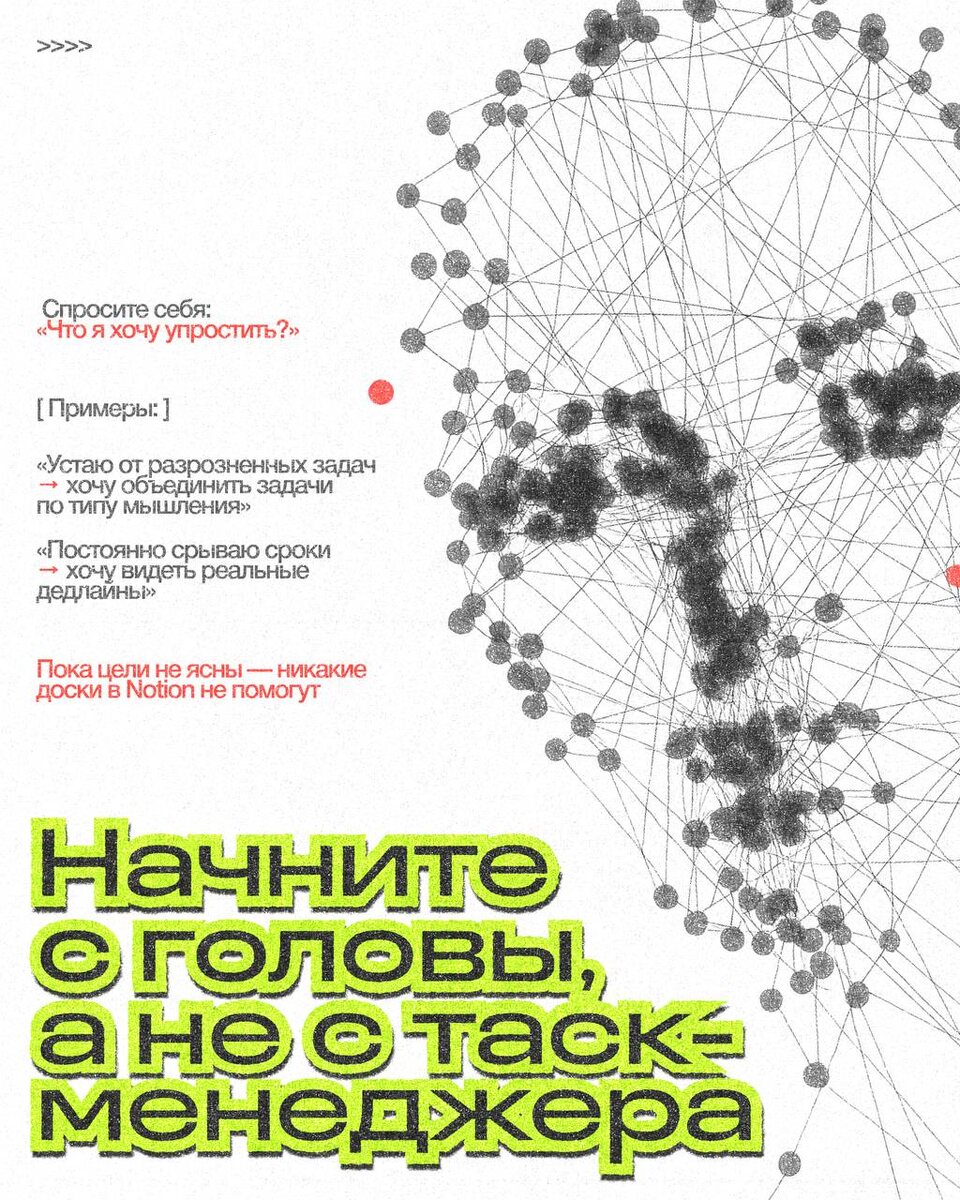 >>>>

Спросите себя:
«Что я хочу упростить?»

[ Примеры: ]

«Устаю от разрозненных задач → хочу объединить задачи по типу мышления»

«Постоянно срываю сроки → хочу видеть реальные дедлайны»

Пока цели не ясны — никакие доски в Notion не помогут

Начните с головы, а не с таск-менеджера